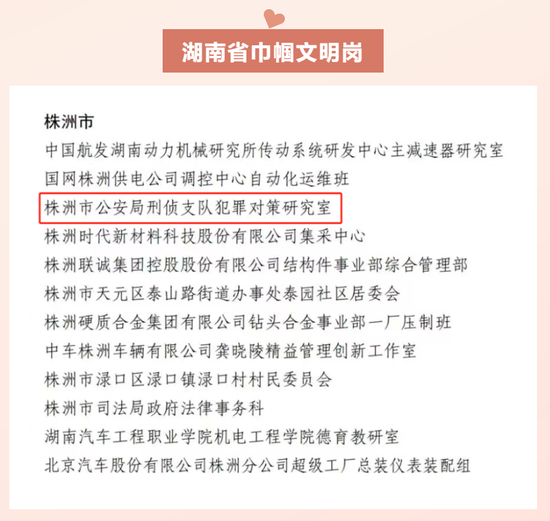 湖南省巾帼文明岗

株洲市

中国航发湖南动力机械研究所传动系统研发中心主减速器研究室

国网株洲供电公司调控中心自动化运维班

株洲市公安局刑侦支队犯罪对策研究室

株洲时代新材料科技股份有限公司集采中心

株洲联诚集团控股股份有限公司结构件事业部综合管理部

株洲市天元区泰山路街道办事处泰园社区居委会

株洲硬质合金集团有限公司钻头合金事业部一厂压制班

中车株洲车辆有限公司龚晓陵精益管理创新工作室

株洲市渌口区渌口镇渌口村村民委员会

株洲市司法局政府法律事务科

湖南汽车工程职业学院机电工程学院德育教研室

北京汽车股份有限公司株洲分公司超级工厂总装仪表装配组